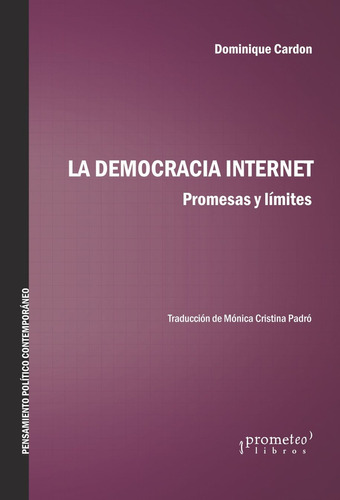 Dominique Cardon

LA DEMOCRACIA INTERNET
Promesas y límites

Traducción de Mónica Cristina Padró

PENSAMIENTO POLÍTICO CONTEMPORÁNEO

prometeo
libros